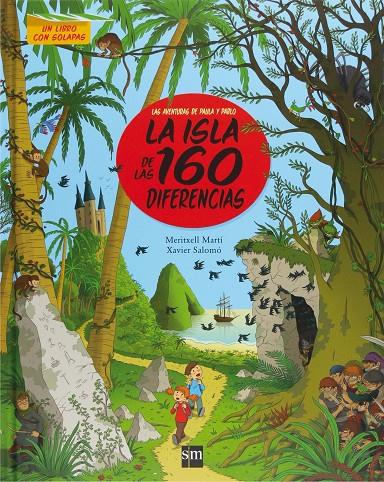 UN LIBRO CON SOLAPAS

LAS AVENTURAS DE PAULA Y PABLO

LA ISLA DE LAS 160 DIFERENCIAS

Meritxell Martí
Xavier Salomó

sm